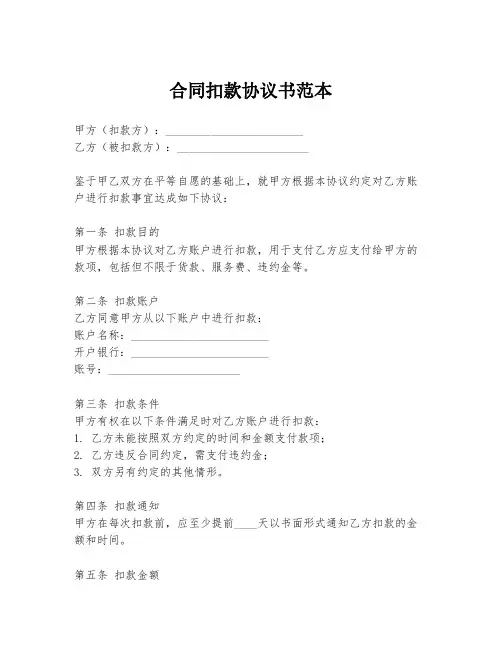 合同扣款协议书范本

甲方（扣款方）：________________________
乙方（被扣款方）：________________________

鉴于甲乙双方在平等自愿的基础上，就甲方根据本协议约定对乙方账户进行扣款事宜达成如下协议：

第一条 扣款目的
甲方根据本协议对乙方账户进行扣款，用于支付乙方应支付给甲方的款项，包括但不限于货款、服务费、违约金等。

第二条 扣款账户
乙方同意甲方从以下账户中进行扣款：
账户名称：________________________
开户银行：________________________
账号：________________________

第三条 扣款条件
甲方有权在以下条件满足时对乙方账户进行扣款：
1. 乙方未能按照双方约定的时间和金额支付款项；
2. 乙方违反合同约定，需支付违约金；
3. 双方另有约定的其他情形。

第四条 扣款通知
甲方在每次扣款前，应至少提前____天以书面形式通知乙方扣款的金额和时间。

第五条 扣款金额